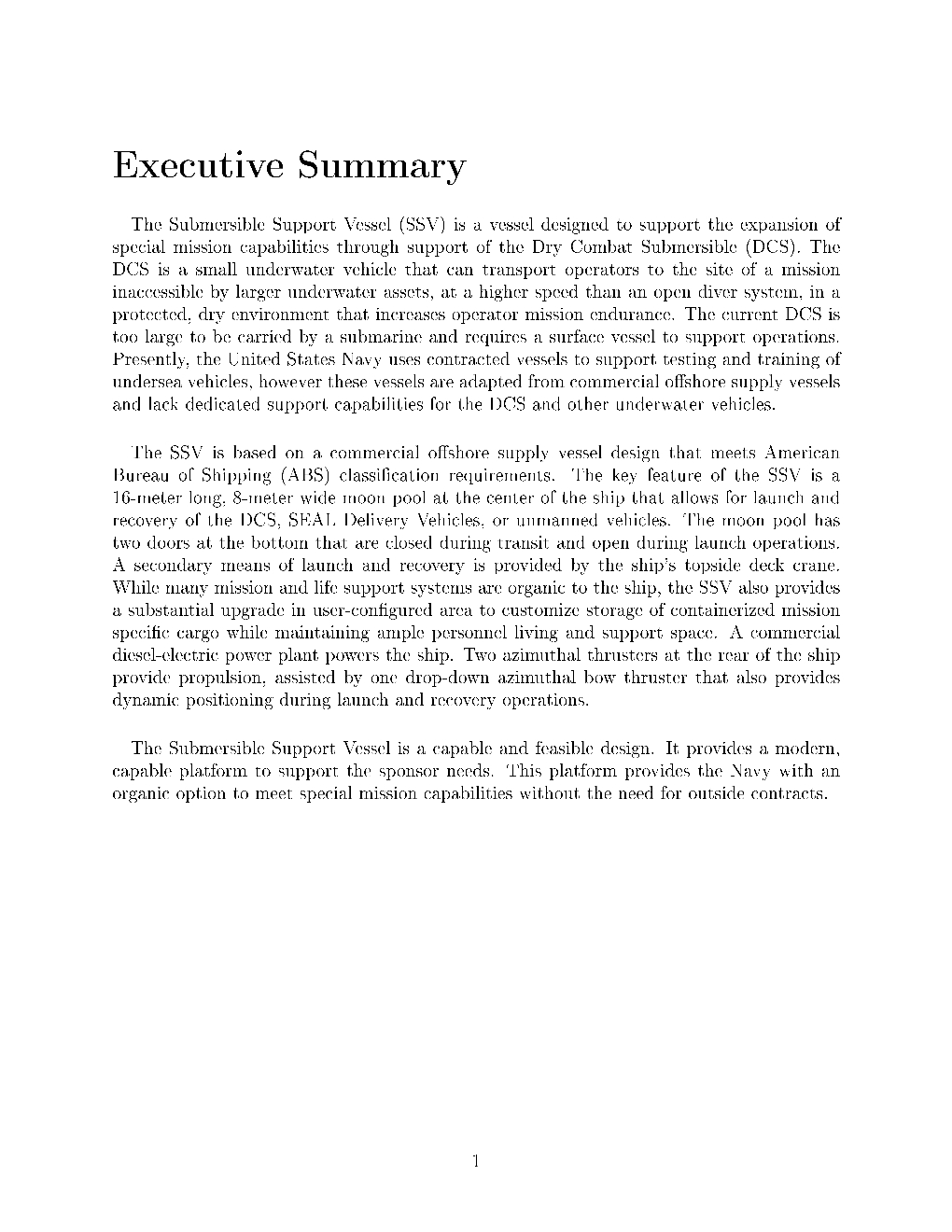 Executive Summary

The Submersible Support Vessel (SSV) is a vessel designed to support the expansion of special mission capabilities through support of the Dry Combat Submersible (DCS). The DCS is a small underwater vehicle that can transport operators to the site of a mission inaccessible by larger underwater assets, at a higher speed than an open diver system, in a protected, dry environment that increases operator mission endurance. The current DCS is too large to be carried by a submarine and requires a surface vessel to support operations. Presently, the United States Navy uses contracted vessels to support testing and training of undersea vehicles, however these vessels are adapted from commercial offshore supply vessels and lack dedicated support capabilities for the DCS and other underwater vehicles.

The SSV is based on a commercial offshore supply vessel design that meets American Bureau of Shipping (ABS) classification requirements. The key feature of the SSV is a 16-meter long, 8-meter wide moon pool at the center of the ship that allows for launch and recovery of the DCS, SEAL Delivery Vehicles, or unmanned vehicles. The moon pool has two doors at the bottom that are closed during transit and open during launch operations. A secondary means of launch and recovery is provided by the ship's topside deck crane. While many mission and life support systems are organic to the ship, the SSV also provides a substantial upgrade in user-configured area to customize storage of containerized mission specific cargo while maintaining ample personnel living and support space. A commercial diesel-electric power plant powers the ship. Two azimuthal thrusters at the rear of the ship provide propulsion, assisted by one drop-down azimuthal bow thruster that also provides dynamic positioning during launch and recovery operations.

The Submersible Support Vessel is a capable and feasible design. It provides a modern, capable platform to support the sponsor needs. This platform provides the Navy with an organic option to meet special mission capabilities without the need for outside contracts.

1